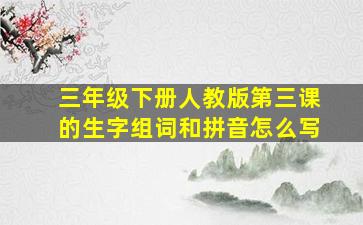 三年级下册人教版第三课的生字组词和拼音怎么写